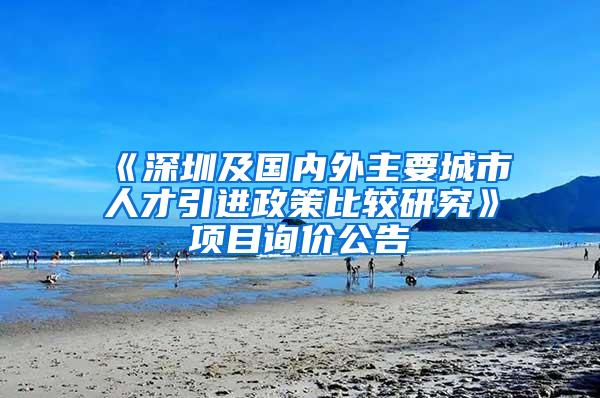 《深圳及国内外主要城市人才引进政策比较研究》项目询价公告